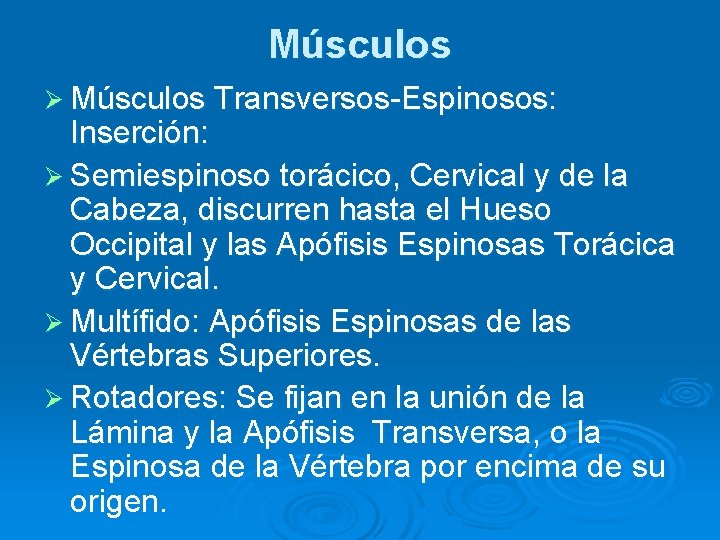 Músculos

➢ Músculos Transversos-Espinosos: Inserción:

➢ Semiespinoso torácico, Cervical y de la Cabeza, discurren hasta el Hueso Occipital y las Apófisis Espinosas Torácica y Cervical.

➢ Multífido: Apófisis Espinosas de las Vértebras Superiores.

➢ Rotadores: Se fijan en la unión de la Lámina y la Apófisis Transversa, o la Espinosa de la Vértebra por encima de su origen.